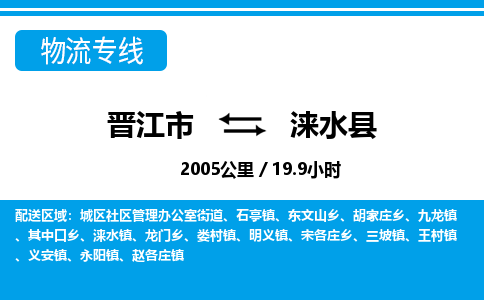 物流专线

晋江市 涞水县

2005公里 / 19.9小时

配送区域：城区社区管理办公室街道、石亭镇、东文山乡、胡家庄乡、九龙镇、其中口乡、涞水镇、龙门乡、娄村镇、明义镇、宋各庄乡、三坡镇、王村镇、义安镇、永阳镇、赵各庄镇